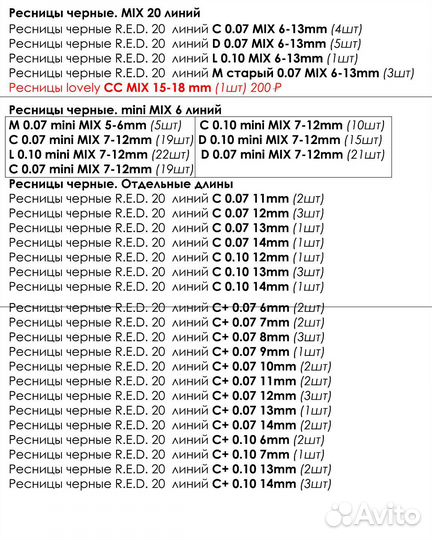 Ресницы черные. MIX 20 линий
Ресницы черные R.E.D. 20 линий C 0.07 MIX 6-13mm (4шт)
Ресницы черные R.E.D. 20 линий D 0.07 MIX 6-13mm (5шт)
Ресницы черные R.E.D. 20 линий L 0.10 MIX 6-13mm (1шт)
Ресницы черные R.E.D. 20 линий M старый 0.07 MIX 6-13mm (3шт)
Ресницы lovely CC MIX 15-18 mm (1шт) 200 ₽

Ресницы черные. mini MIX 6 линий

M 0.07 mini MIX 5-6mm (5шт)
C 0.07 mini MIX 7-12mm (19шт)
L 0.10 mini MIX 7-12mm (22шт)
C 0.07 mini MIX 7-12mm (19шт)

C 0.10 mini MIX 7-12mm (10шт)
D 0.10 mini MIX 7-12mm (15шт)
D 0.07 mini MIX 7-12mm (21шт)

Ресницы черные. Отдельные длины
Ресницы черные R.E.D. 20 линий C 0.07 11mm (2шт)
Ресницы черные R.E.D. 20 линий C 0.07 12mm (3шт)
Ресницы черные R.E.D. 20 линий C 0.07 13mm (1шт)
Ресницы черные R.E.D. 20 линий C 0.07 14mm (1шт)
Ресницы черные R.E.D. 20 линий C 0.10 12mm (1шт)
Ресницы черные R.E.D. 20 линий C 0.10 13mm (3шт)
Ресницы черные R.E.D. 20 линий C 0.10 14mm (1шт)

Ресницы черные R.E.D. 20 линий C+ 0.07 6mm (2шт)
Ресницы черные R.E.D. 20 линий C+ 0.07 7mm (2шт)
Ресницы черные R.E.D. 20 линий C+ 0.07 8mm (3шт)
Ресницы черные R.E.D. 20 линий C+ 0.07 9mm (1шт)
Ресницы черные R.E.D. 20 линий C+ 0.07 10mm (2шт)
Ресницы черные R.E.D. 20 линий C+ 0.07 11mm (2шт)
Ресницы черные R.E.D. 20 линий C+ 0.07 12mm (3шт)
Ресницы черные R.E.D. 20 линий C+ 0.07 13mm (1шт)
Ресницы черные R.E.D. 20 линий C+ 0.07 14mm (2шт)
Ресницы черные R.E.D. 20 линий C+ 0.10 6mm (2шт)
Ресницы черные R.E.D. 20 линий C+ 0.10 7mm (1шт)
Ресницы черные R.E.D. 20 линий C+ 0.10 13mm (2шт)
Ресницы черные R.E.D. 20 линий C+ 0.10 14mm (3шт)

Avito